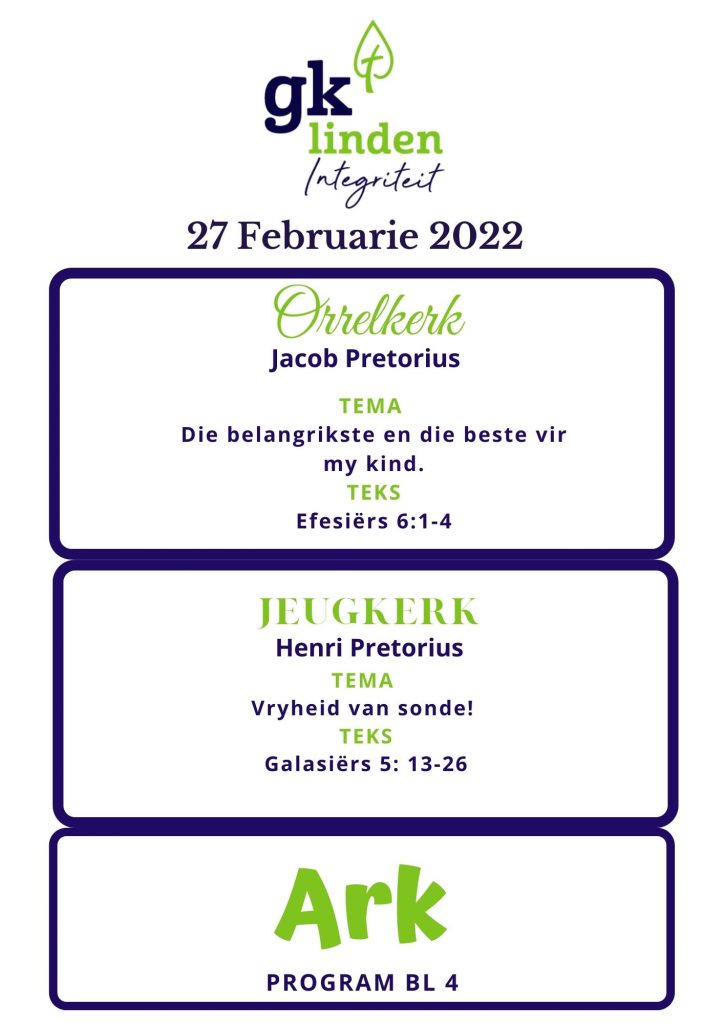 gk
linden
Integriteit

27 Februarie 2022

Orrelkerk
Jacob Pretorius

TEMA
Die belangrikste en die beste vir my kind.
TEKS
Efesiërs 6:1-4

JEUGKERK
Henri Pretorius
TEMA
Vryheid van sonde!
TEKS
Galasiërs 5: 13-26

Ark
PROGRAM BL 4